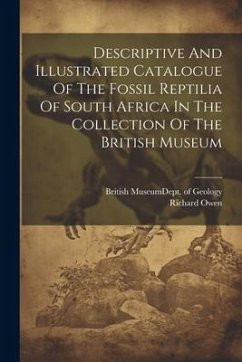 Descriptive And Illustrated Catalogue Of The Fossil Reptilia Of South Africa In The Collection Of The British Museum

British MuseumDept. of Geology
Richard Owen